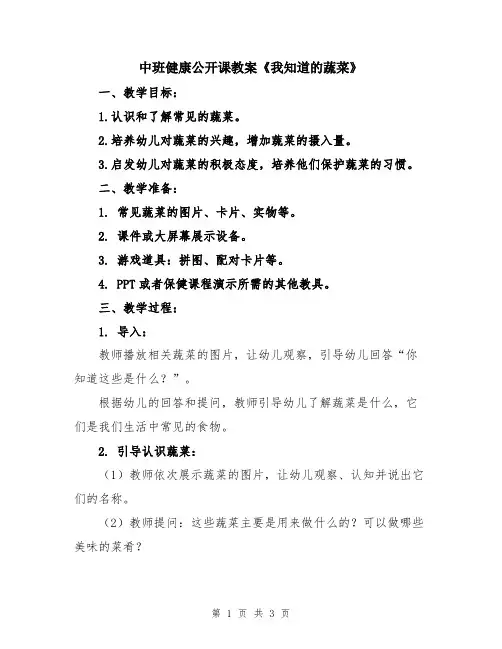 中班健康公开课教案《我知道的蔬菜》

一、教学目标：

1.认识和了解常见的蔬菜。

2.培养幼儿对蔬菜的兴趣，增加蔬菜的摄入量。

3.启发幼儿对蔬菜的积极态度，培养他们保护蔬菜的习惯。

二、教学准备：

1. 常见蔬菜的图片、卡片、实物等。

2. 课件或大屏幕展示设备。

3. 游戏道具：拼图、配对卡片等。

4. PPT 或者保健课程演示所需的其他教具。

三、教学过程：

1. 导入：

教师播放相关蔬菜的图片，让幼儿观察，引导幼儿回答“你知道这些是什么？”。

根据幼儿的回答和提问，教师引导幼儿了解蔬菜是什么，它们是我们生活中常见的食物。

2. 引导认识蔬菜：

（1）教师依次展示蔬菜的图片，让幼儿观察、认知并说出它们的名称。

（2）教师提问：这些蔬菜主要是用来做什么的？可以做哪些美味的菜肴？

第 1 页 共 3 页